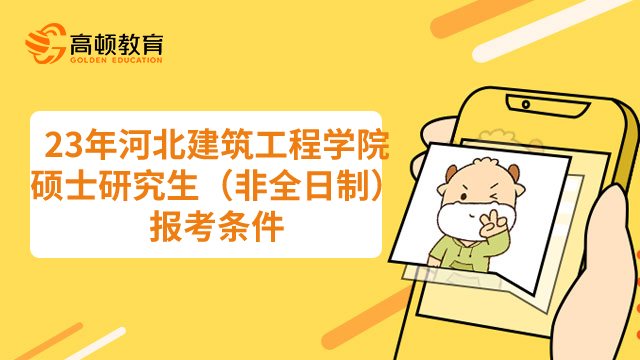 高顿教育
GOLDEN EDUCATION

23年河北建筑工程学院硕士研究生（非全日制）报考条件